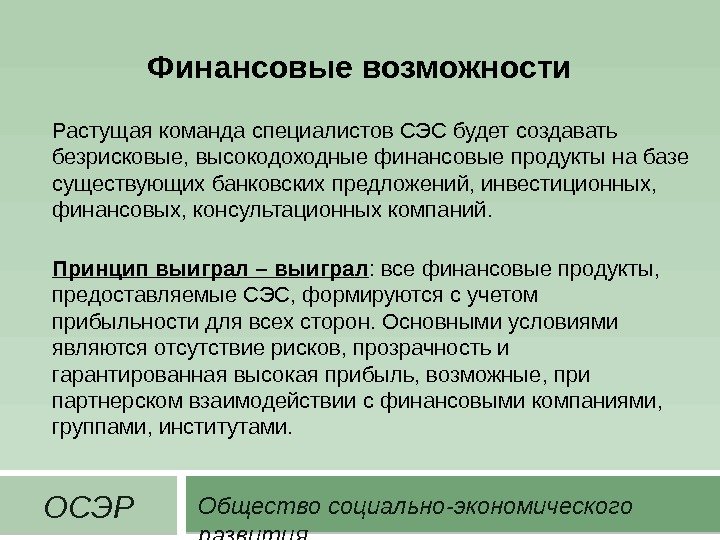 Финансовые возможности

Растущая команда специалистов СЭС будет создавать безрисковые, высокодоходные финансовые продукты на базе существующих банковских предложений, инвестиционных, финансовых, консультационных компаний.

Принцип выиграл – выиграл: все финансовые продукты, предоставляемые СЭС, формируются с учетом прибыльности для всех сторон. Основными условиями являются отсутствие рисков, прозрачность и гарантированная высокая прибыль, возможные, при партнерском взаимодействии с финансовыми компаниями, группами, институтами.

ОСЭР

Общество социально-экономического развития